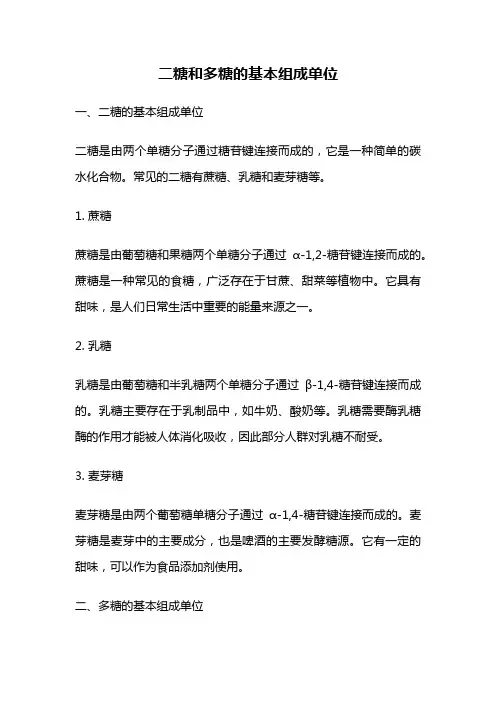 二糖和多糖的基本组成单位

一、二糖的基本组成单位

二糖是由两个单糖分子通过糖苷键连接而成的，它是一种简单的碳水化合物。常见的二糖有蔗糖、乳糖和麦芽糖等。

1. 蔗糖

蔗糖是由葡萄糖和果糖两个单糖分子通过 α-1,2-糖苷键连接而成的。蔗糖是一种常见的食糖，广泛存在于甘蔗、甜菜等植物中。它具有甜味，是人们日常生活中重要的能量来源之一。

2. 乳糖

乳糖是由葡萄糖和半乳糖两个单糖分子通过 β-1,4-糖苷键连接而成的。乳糖主要存在于乳制品中，如牛奶、酸奶等。乳糖需要酶乳糖酶的作用才能被人体消化吸收，因此部分人群对乳糖不耐受。

3. 麦芽糖

麦芽糖是由两个葡萄糖单糖分子通过 α-1,4-糖苷键连接而成的。麦芽糖是麦芽中的主要成分，也是啤酒的主要发酵糖源。它有一定的甜味，可以作为食品添加剂使用。

二、多糖的基本组成单位